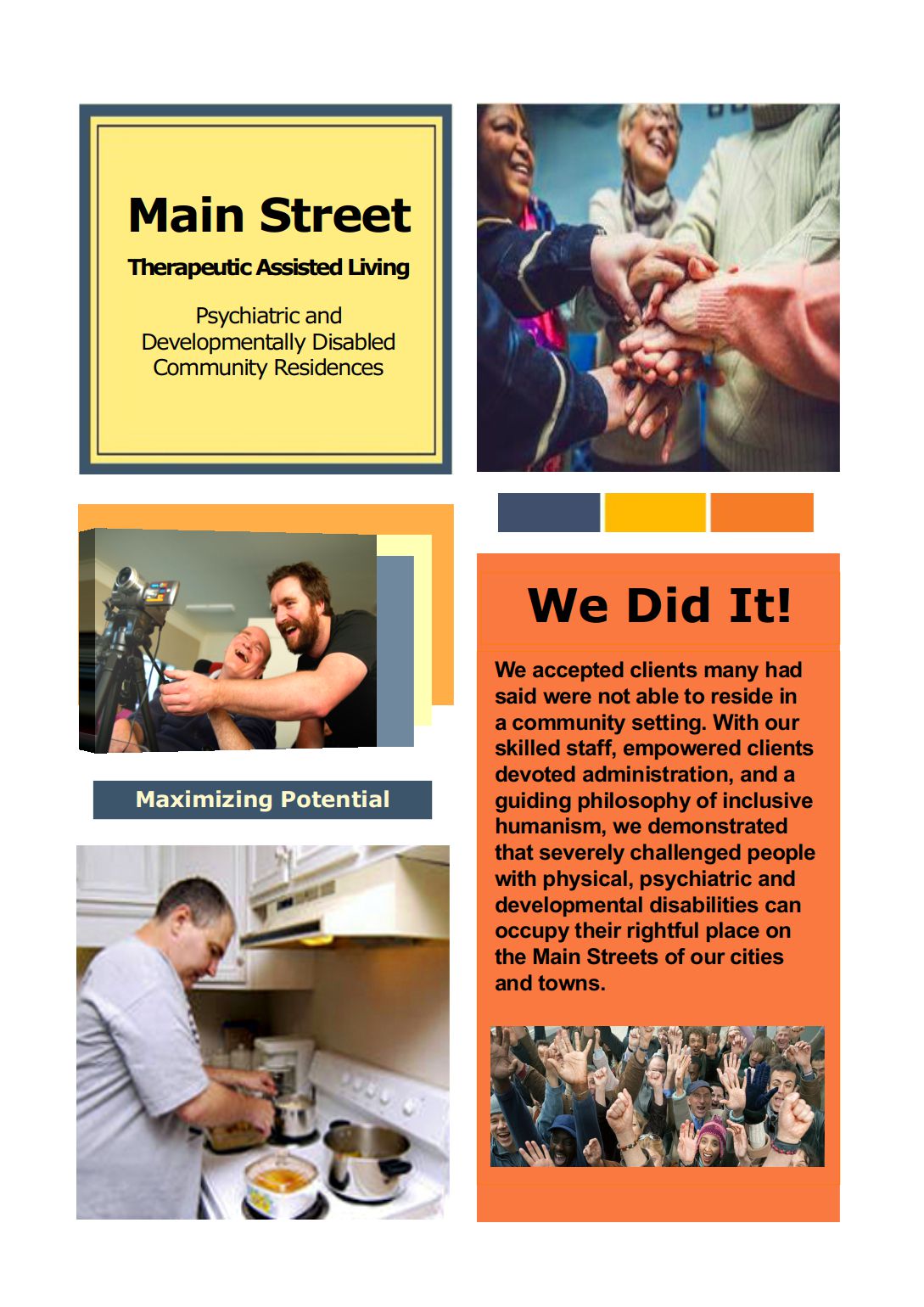 Main Street

Therapeutic Assisted Living

Psychiatric and Developmentally Disabled Community Residences

Maximizing Potential

We Did It!

We accepted clients many had said were not able to reside in a community setting. With our skilled staff, empowered clients devoted administration, and a guiding philosophy of inclusive humanism, we demonstrated that severely challenged people with physical, psychiatric and developmental disabilities can occupy their rightful place on the Main Streets of our cities and towns.